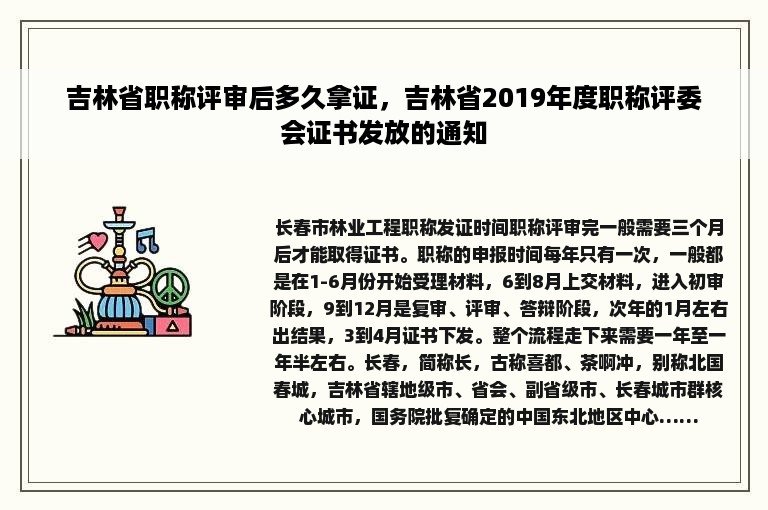 吉林省职称评审后多久拿证，吉林省2019年度职称评委会证书发放的通知

长春市林业工程职称发证时间职称评审完一般需要三个月后才能取得证书。职称的申报时间每年只有一次，一般都是在1-6月份开始受理材料，6到8月上交材料，进入初审阶段，9到12月是复审、评审、答辩阶段，次年的1月左右出结果，3到4月证书下发。整个流程走下来需要一年至一年半左右。长春，简称长，古称喜都、茶啊冲，别称北国春城，吉林省辖地级市、省会、副省级市、长春城市群核心城市，国务院批复确定的中国东北地区中心......